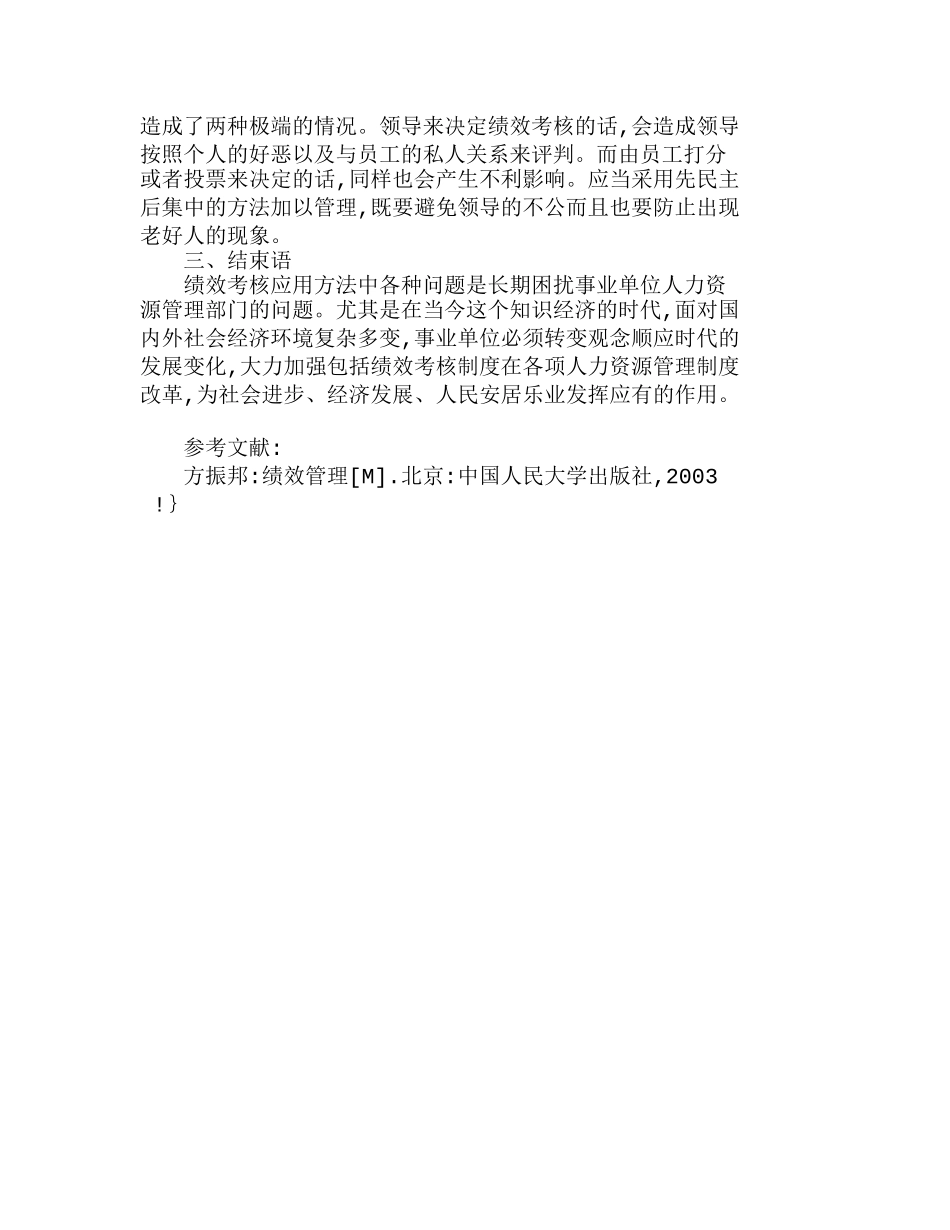 造成了两种极端的情况。领导来决定绩效考核的话,会造成领导按照个人的好恶以及与员工的私人关系来评判。而由员工打分或者投票来决定的话,同样也会产生不利影响。应当采用先民主后集中的方法加以管理,既要避免领导的不公而且也要防止出现老好人的现象。

三、结束语

绩效考核应用方法中各种问题是长期困扰事业单位人力资源管理部门的问题。尤其是在当今这个知识经济的时代,面对国内外社会经济环境复杂多变,事业单位必须转变观念顺应时代的发展变化,大力加强包括绩效考核制度在各项人力资源管理制度改革,为社会进步、经济发展、人民安居乐业发挥应有的作用。

参考文献:

方振邦:绩效管理[M].北京:中国人民大学出版社,2003

!}